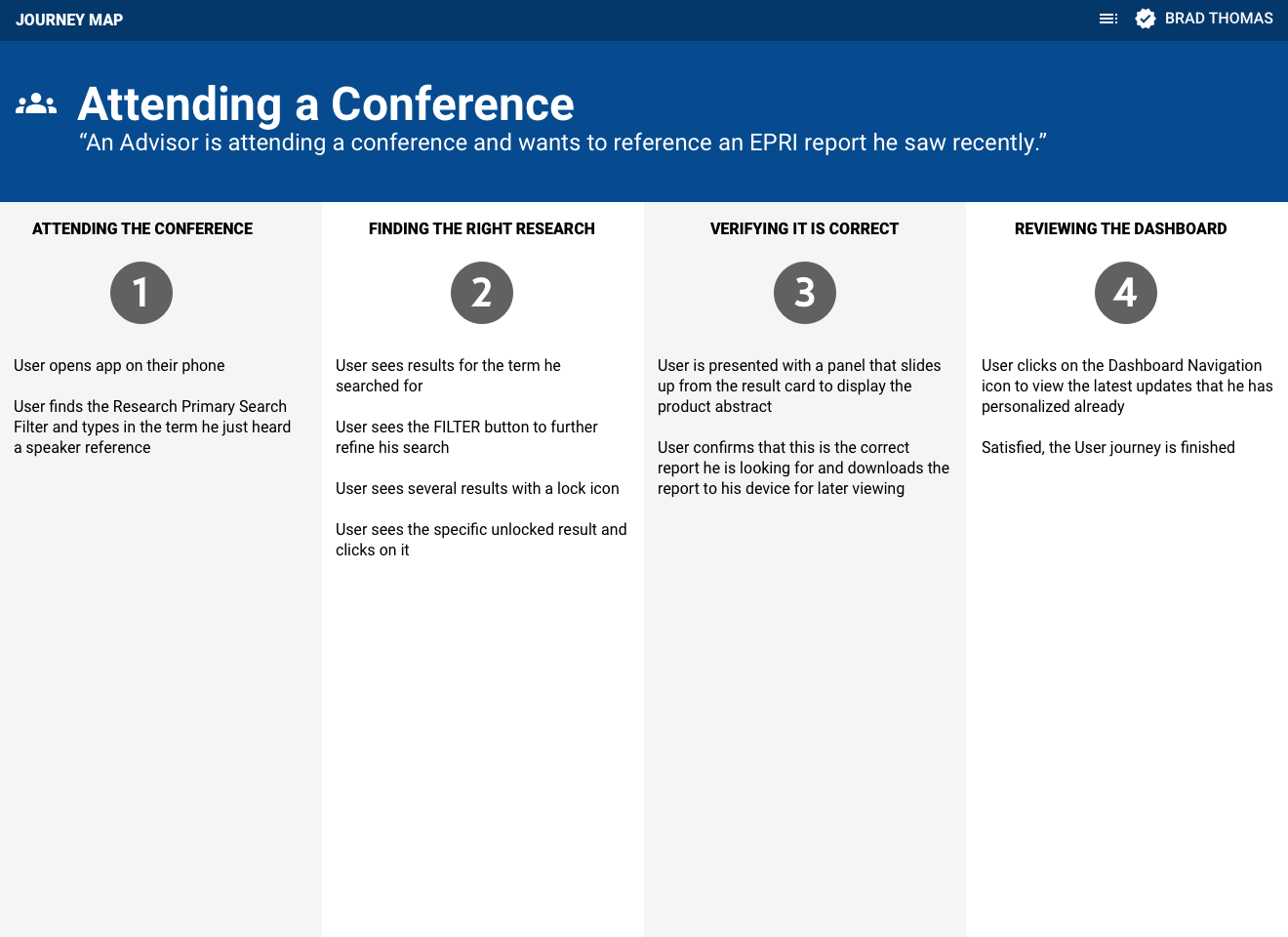 JOURNEY MAP

BRAD THOMAS

Attending a Conference

“An Advisor is attending a conference and wants to reference an EPRI report he saw recently.”

ATTENDING THE CONFERENCE

1

User opens app on their phone

User finds the Research Primary Search Filter and types in the term he just heard a speaker reference

FINDING THE RIGHT RESEARCH

2

User sees results for the term he searched for

User sees the FILTER button to further refine his search

User sees several results with a lock icon

User sees the specific unlocked result and clicks on it

VERIFYING IT IS CORRECT

3

User is presented with a panel that slides up from the result card to display the product abstract

User confirms that this is the correct report he is looking for and downloads the report to his device for later viewing

REVIEWING THE DASHBOARD

4

User clicks on the Dashboard Navigation icon to view the latest updates that he has personalized already

Satisfied, the User journey is finished